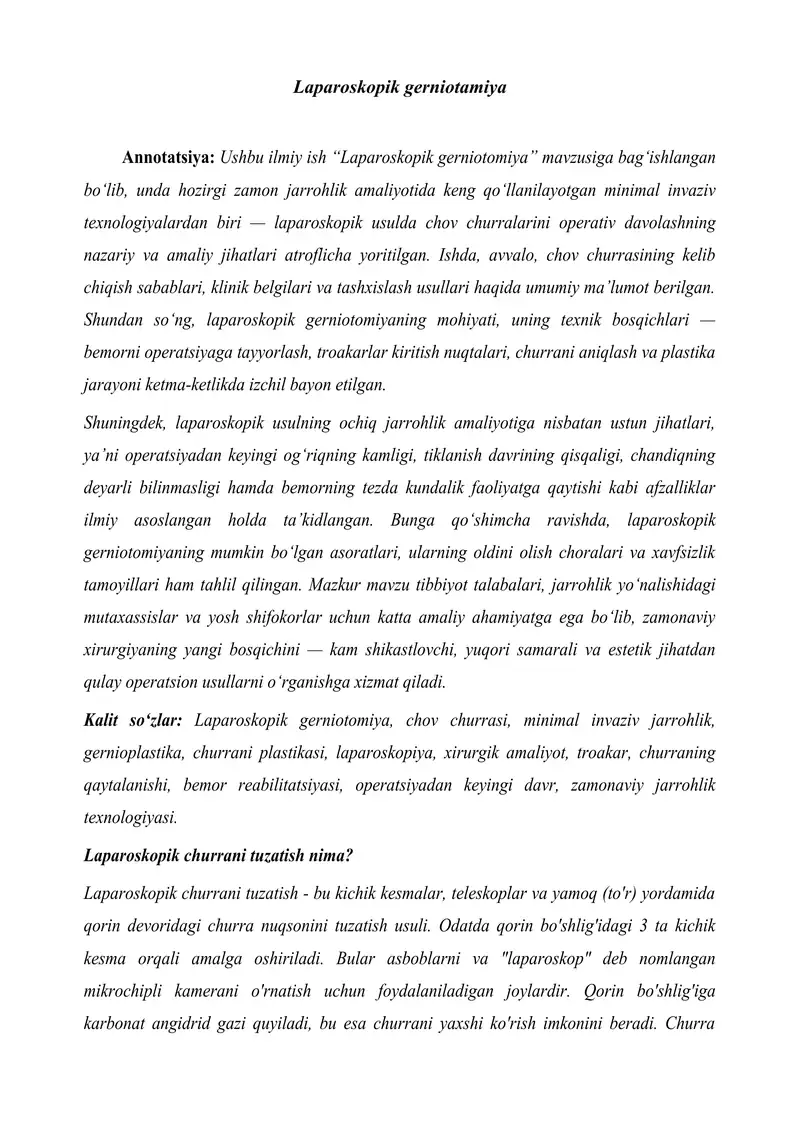 Laparoskopik gerniotamiya

Annotatsiya: Ushbu ilmiy ish “Laparoskopik gerniotomiya” mavzusiga bag‘ishlangan bo‘lib, unda hozirgi zamon jarrohlik amaliyotida keng qo‘llanilayotgan minimal invaziv texnologiyalardan biri — laparoskopik usulda chov churralarini operativ davolashning nazariy va amaliy jihatlari atroflicha yoritilgan. Ishda, avvalo, chov churrasining kelib chiqish sabablari, klinik belgilari va tashxislash usullari haqida umumiy ma’lumot berilgan. Shundan so‘ng, laparoskopik gerniotomiyaning mohiyati, uning texnik bosqichlari — bemorni operatsiyaga tayyorlash, troakarlar kiritish nuqtalari, churrani aniqlash va plastika jarayoni ketma-ketlikda izchil bayon etilgan.

Shuningdek, laparoskopik usulning ochiq jarrohlik amaliyotiga nisbatan ustun jihatlari, ya’ni operatsiyadan keyingi og‘riqning kamligi, tiklanish davrining qisqaligi, chandiqning deyarli bilinmasligi hamda bemorning tezda kundalik faoliyatga qaytishi kabi afzalliklar ilmiy asoslangan holda ta’kidlangan. Bunga qo‘shimcha ravishda, laparoskopik gerniotomiyaning mumkin bo‘lgan asoratlari, ularning oldini olish choralari va xavfsizlik tamoyillari ham tahlil qilingan. Mazkur mavzu tibbiyot talabalari, jarrohlik yo‘nalishidagi mutaxassislar va yosh shifokorlar uchun katta amaliy ahamiyatga ega bo‘lib, zamonaviy xirurgiyaning yangi bosqichini — kam shikastlovchi, yuqori samarali va estetik jihatdan qulay operatsion usullarni o‘rganishga xizmat qiladi.

Kalit so‘zlar: Laparoskopik gerniotomiya, chov churrasi, minimal invaziv jarrohlik, gernioplastika, churrani plastikasi, laparoskopiya, xirurgik amaliyot, troakar, churraning qaytalanishi, bemor reabilitatsiyasi, operatsiyadan keyingi davr, zamonaviy jarrohlik texnologiyasi.

Laparoskopik churrani tuzatish nima?

Laparoskopik churrani tuzatish - bu kichik kesmalar, teleskoplar va yamoq (to'r) yordamida qorin devoridagi churra nuqsonini tuzatish usuli. Odatda qorin bo'shlig'idagi 3 ta kichik kesma orqali amalga oshiriladi. Bular asboblarni va "laparoskop" deb nomlangan mikrochipli kamerani o'rnatish uchun foydalaniladigan joylardir. Qorin bo'shlig'iga karbonat angidrid gazi quyiladi, bu esa churrani yaxshi ko'rish imkonini beradi. Churra